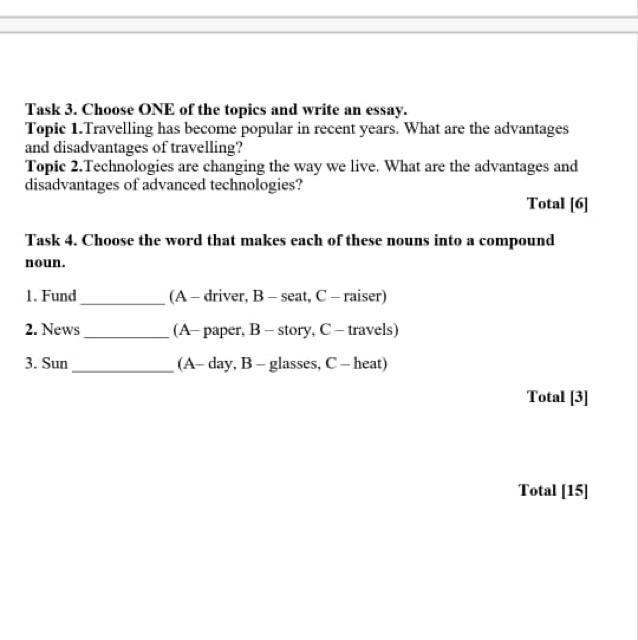 Task 3. Choose ONE of the topics and write an essay.
Topic 1.Travelling has become popular in recent years. What are the advantages and disadvantages of travelling?
Topic 2.Technologies are changing the way we live. What are the advantages and disadvantages of advanced technologies?

Total [6]

Task 4. Choose the word that makes each of these nouns into a compound noun.

1. Fund __________ (A – driver, B – seat, C – raiser)

2. News __________ (A– paper, B – story, C – travels)

3. Sun __________ (A– day, B – glasses, C – heat)

Total [3]

Total [15]